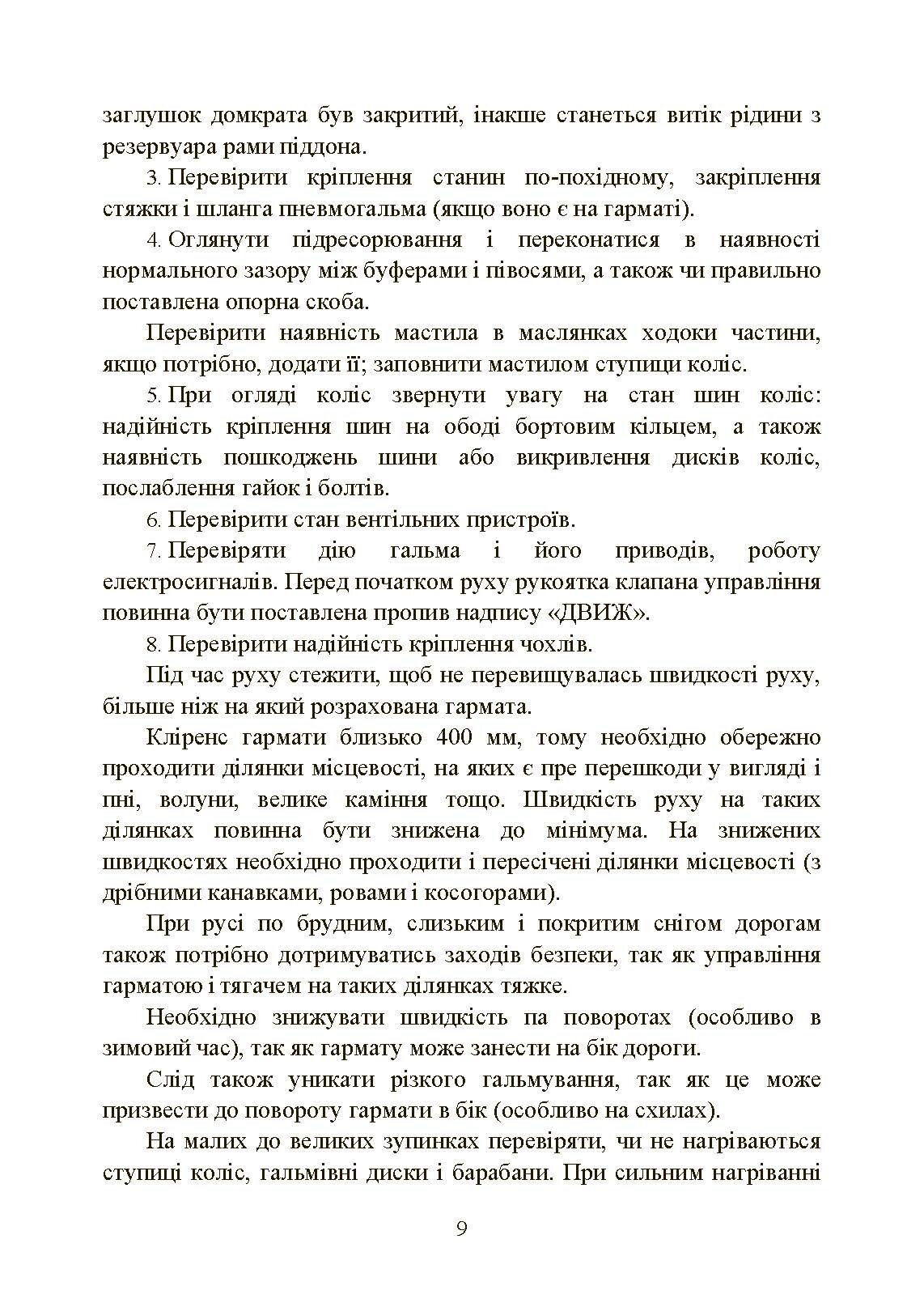 заглушок домкрата був закритий, інакше станеться витік рідини з резервуара рами піддона.

3. Перевірити кріплення станин по-похідному, закріплення стяжки і шланга пневмогальма (якщо воно є на гарматі).

4. Оглянути підресорювання і переконатися в наявності нормального зазору між буферами і півосями, а також чи правильно поставлена опорна скоба.

Перевірити наявність мастила в маслянках ходоки частини, якщо потрібно, додати її; заповнити мастилом ступици коліс.

5. При огляді коліс звернути увагу на стан шин коліс: надійність кріплення шин на ободі бортовим кільцем, а також наявність пошкоджень шини або викривлення дисків коліс, послаблення гайок і болтів.

6. Перевірити стан вентільних пристроїв.

7. Перевіряти дію гальма і його приводів, роботу електросигналів. Перед початком руху рукоятка клапана управління повинна бути поставлена пропив надпису «ДВИЖ».

8. Перевірити надійність кріплення чохлів.

Під час руху стежити, щоб не перевищувалась швидкості руху, більше ніж на який розрахована гармата.

Кліренс гармати близько 400 мм, тому необхідно обережно проходити ділянки місцевості, на яких є пре перешкоди у вигляді і пні, волуни, велике каміння тощо. Швидкість руху на таких ділянках повинна бути знижена до мінімума. На знижених швидкостях необхідно проходити і пересічені ділянки місцевості (з дрібними канавками, ровами і косогорами).

При русі по брудним, слизьким і покритим снігом дорогам також потрібно дотримуватись заходів безпеки, так як управління гарматою і тягачем на таких ділянках тяжке.

Необхідно знижувати швидкість па поворотах (особливо в зимовий час), так як гармату може занести на бік дороги.

Слід також уникати різкого гальмування, так як це може призвести до повороту гармати в бік (особливо на схилах).

На малих до великих зупинках перевіряти, чи не нагріваються ступиці коліс, гальмівні диски і барабани. При сильним нагріванні

9